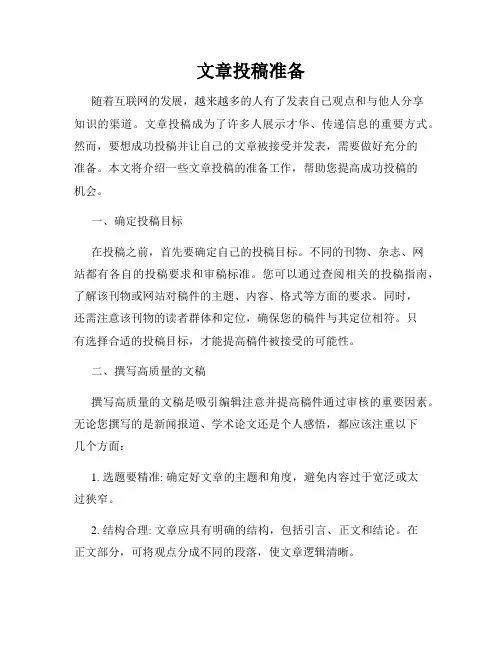 文章投稿准备

随着互联网的发展，越来越多的人有了发表自己观点和与他人分享知识的渠道。文章投稿成为了许多人展示才华、传递信息的重要方式。然而，要想成功投稿并让自己的文章被接受并发表，需要做好充分的准备。本文将介绍一些文章投稿的准备工作，帮助您提高成功投稿的机会。

一、确定投稿目标

在投稿之前，首先要确定自己的投稿目标。不同的刊物、杂志、网站都有各自的投稿要求和审稿标准。您可以通过查阅相关的投稿指南，了解该刊物或网站对稿件的主题、内容、格式等方面的要求。同时，还需注意该刊物的读者群体和定位，确保您的稿件与其定位相符。只有选择合适的投稿目标，才能提高稿件被接受的可能性。

二、撰写高质量的文稿

撰写高质量的文稿是吸引编辑注意并提高稿件通过审核的重要因素。无论您撰写的是新闻报道、学术论文还是个人感悟，都应该注重以下几个方面：

1. 选题要精准: 确定好文章的主题和角度，避免内容过于宽泛或太过狭窄。

2. 结构合理: 文章应具有明确的结构，包括引言、正文和结论。在正文部分，可将观点分成不同的段落，使文章逻辑清晰。